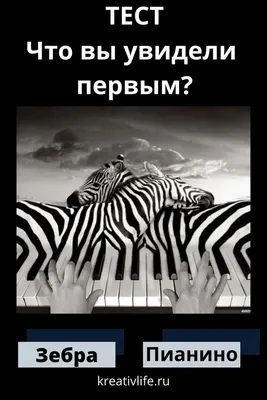 ТЕСТ
Что вы увидели первым?

Зебра

Пианино

kreativlife.ru